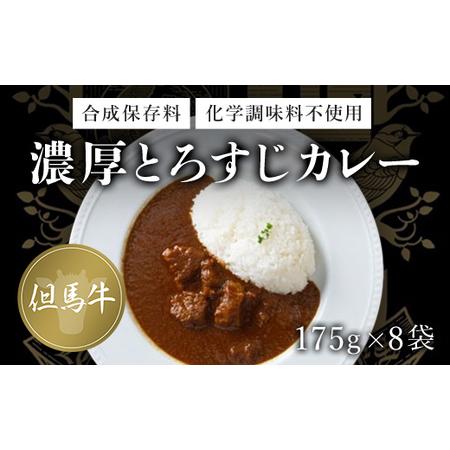 合成保存料　化学調味料不使用

濃厚とろすじカレー

但馬牛

175g×8袋